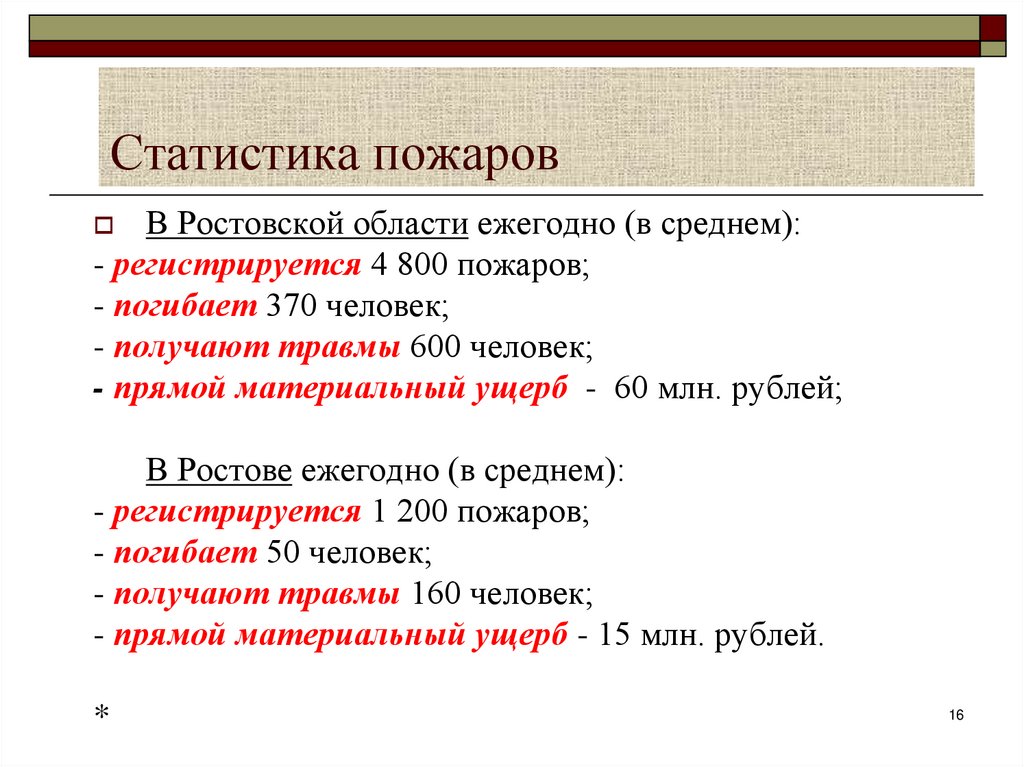 Статистика пожаров

В Ростовской области ежегодно (в среднем):
- регистрируется 4 800 пожаров;
- погибает 370 человек;
- получают травмы 600 человек;
- прямой материальный ущерб - 60 млн. рублей;

В Ростове ежегодно (в среднем):
- регистрируется 1 200 пожаров;
- погибает 50 человек;
- получают травмы 160 человек;
- прямой материальный ущерб - 15 млн. рублей.

*

16